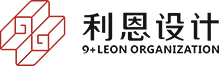 利恩设计
9+LEON ORGANIZATION